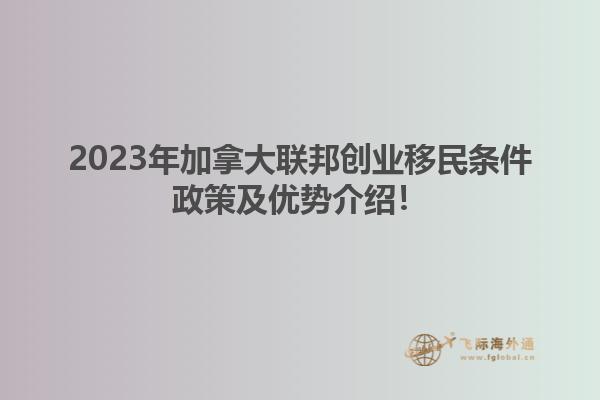 2023年加拿大联邦创业移民条件政策及优势介绍!

飞际海外通
www.fglobal.cn